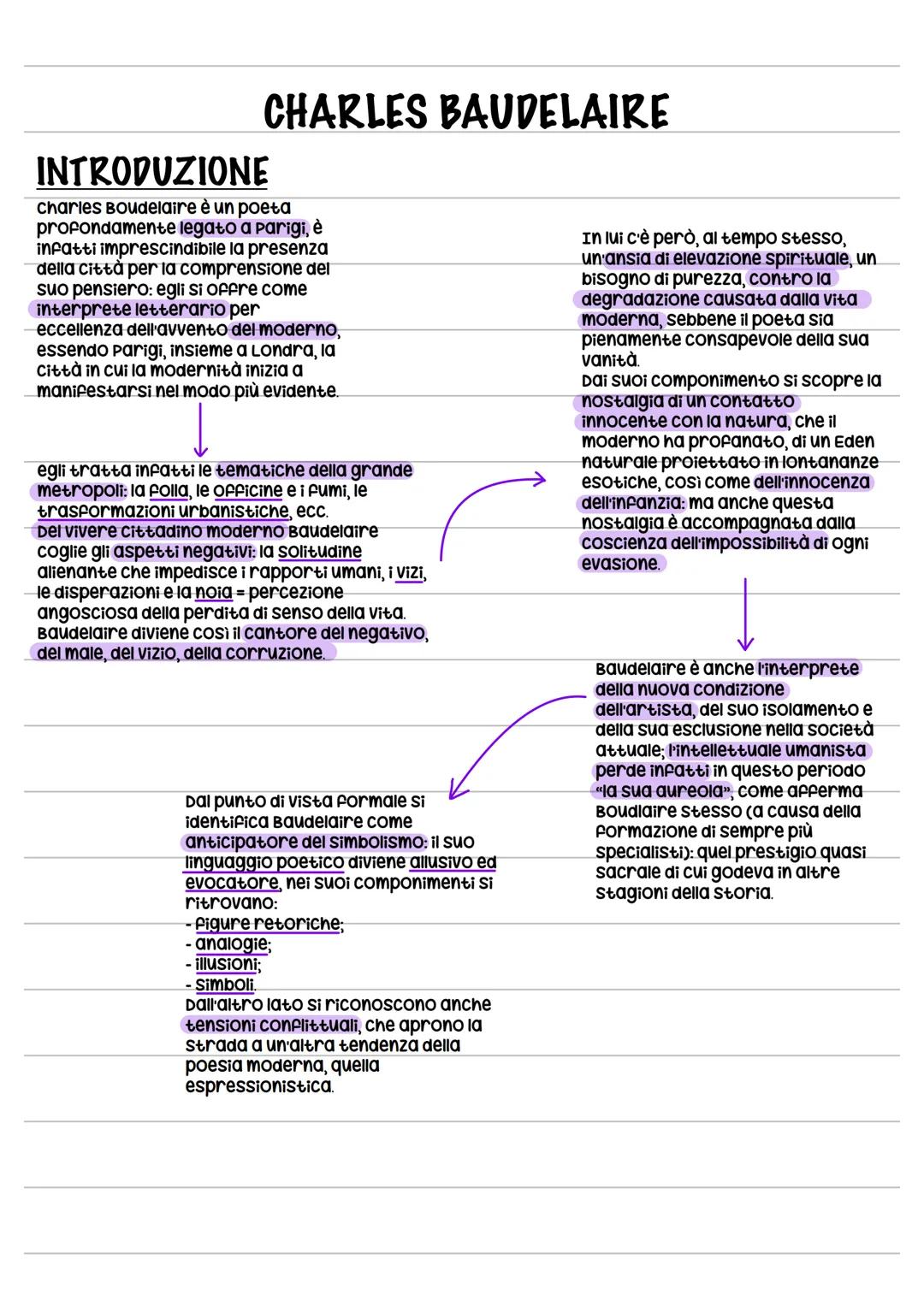 CHARLES BAUDELAIRE

INTRODUZIONE

Charles Boudelaire è un poeta profondamente legato a Parigi, è infatti imprescindibile la presenza della città per la comprensione del suo pensiero: egli si offre come interprete letterario per eccellenza dell'avvento del moderno, essendo Parigi, insieme a Londra, la città in cui la modernità inizia a manifestarsi nel modo più evidente.

egli tratta infatti le tematiche della grande metropoli: la folla, le officine e i fumi, le trasformazioni urbanistiche, ecc.
Del vivere cittadino moderno Baudelaire coglie gli aspetti negativi: la solitudine alienante che impedisce i rapporti umani, i vizi, le disperazioni e la noia = percezione angosciosa della perdita di senso della vita.
Baudelaire diviene così il cantore del negativo, del male, del vizio, della corruzione.

In lui c'è però, al tempo stesso, un'ansia di elevazione spirituale, un bisogno di purezza, contro la degradazione causata dalla vita moderna, sebbene il poeta sia pienamente consapevole della sua vanità.
Dai suoi componimento si scopre la nostalgia di un contatto innocente con la natura, che il moderno ha profanato, di un Eden naturale proiettato in lontananze esotiche, così come dell'innocenza dell'infanzia: ma anche questa nostalgia è accompagnata dalla coscienza dell'impossibilità di ogni evasione.

Baudelaire è anche l'interprete della nuova condizione dell'artista, del suo isolamento e della sua esclusione nella società attuale; l'intellettuale umanista perde infatti in questo periodo "la sua aureola", come afferma Boudlaire stesso (a causa della formazione di sempre più specialisti): quel prestigio quasi sacrale di cui godeva in altre stagioni della storia.

Dal punto di vista formale si identifica Baudelaire come anticipatore del simbolismo: il suo linguaggio poetico diviene allusivo ed evocatore, nei suoi componimenti si ritrovano:
- figure retoriche;
- analogie;
- illusioni;
- simboli.
Dall'altro lato si riconoscono anche tensioni conflittuali, che aprono la strada a un'altra tendenza della poesia moderna, quella espressionistica.